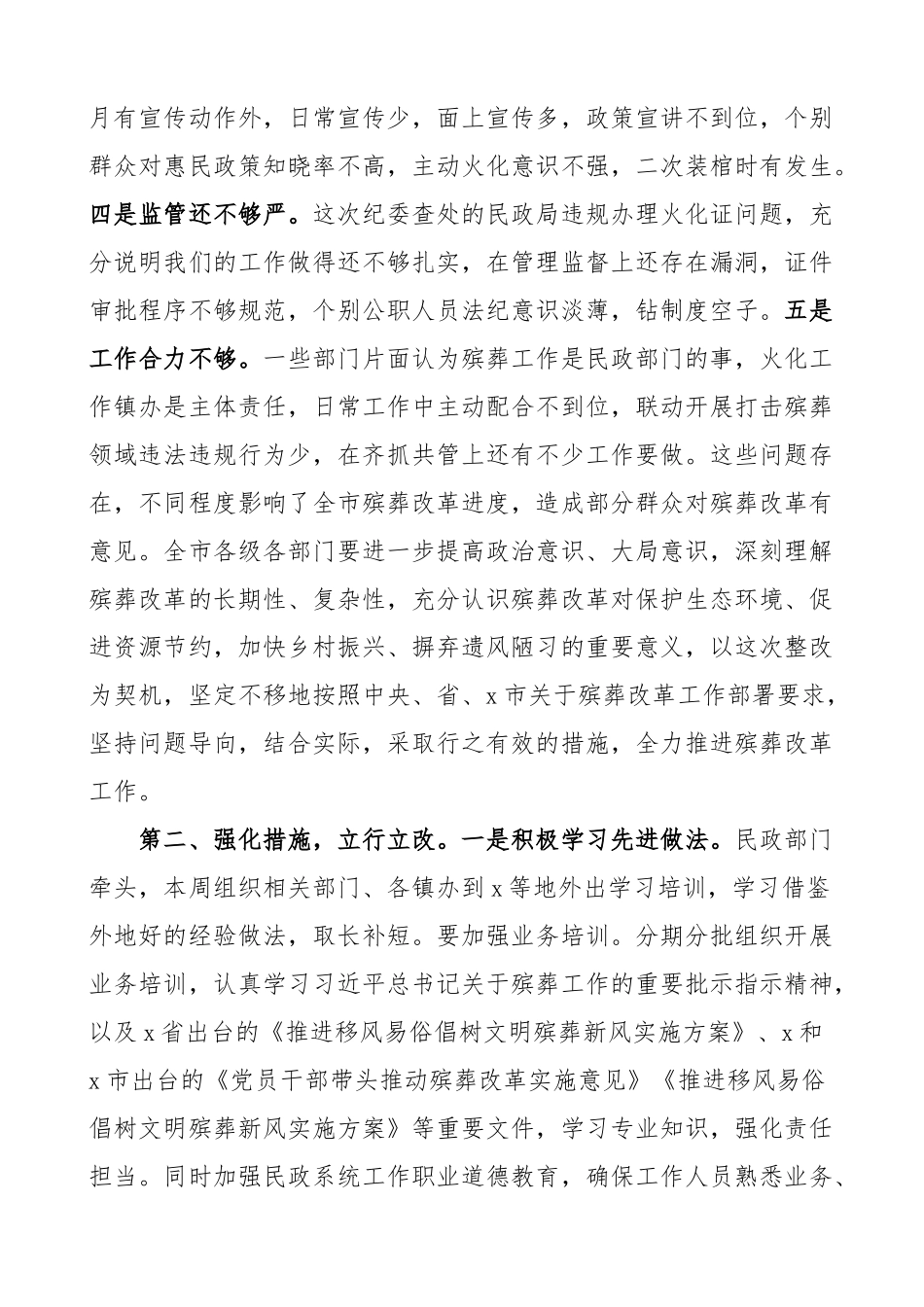 月有宣传动作外，日常宣传少，面上宣传多，政策宣讲不到位，个别群众对惠民政策知晓率不高，主动火化意识不强，二次装棺时有发生。四是监管还不够严。这次纪委查处的民政局违规办理火化证问题，充分说明我们的工作做得还不够扎实，在管理监督上还存在漏洞，证件审批程序不够规范，个别公职人员法纪意识淡薄，钻制度空子。五是工作合力不够。一些部门片面认为殡葬工作是民政部门的事，火化工作镇办是主体责任，日常工作中主动配合不到位，联动开展打击殡葬领域违法违规行为少，在齐抓共管上还有不少工作要做。这些问题存在，不同程度影响了全市殡葬改革进度，造成部分群众对殡葬改革有意见。全市各级各部门要进一步提高政治意识、大局意识，深刻理解殡葬改革的长期性、复杂性，充分认识殡葬改革对保护生态环境、促进资源节约，加快乡村振兴、摒弃遗风陋习的重要意义，以这次整改为契机，坚定不移地按照中央、省、x市关于殡葬改革工作部署要求，坚持问题导向，结合实际，采取行之有效的措施，全力推进殡葬改革工作。

第二、强化措施，立行立改。一是积极学习先进做法。民政部门牵头，本周组织相关部门、各镇办到x等地外出学习培训，学习借鉴外地好的经验做法，取长补短。要加强业务培训。分期分批组织开展业务培训，认真学习习近平总书记关于殡葬工作的重要批示指示精神，以及x省出台的《推进移风易俗倡树文明殡葬新风实施方案》、x和x市出台的《党员干部带头推动殡葬改革实施意见》《推进移风易俗倡树文明殡葬新风实施方案》等重要文件，学习专业知识，强化责任担当。同时加强民政系统工作职业道德教育，确保工作人员熟悉业务、